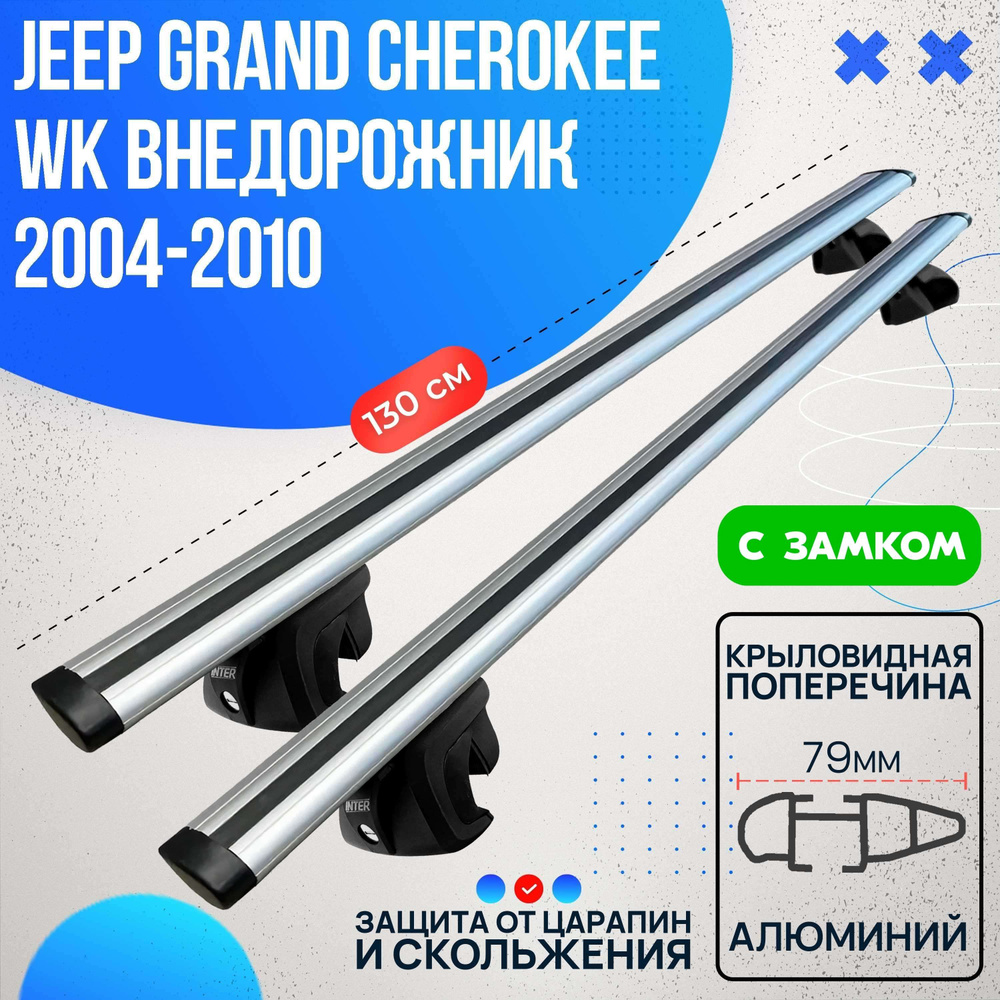 JEEP GRAND CHEROKEE WK ВНЕДОРОЖНИК 2004-2010

130 см

С ЗАМКОМ

INTER

INTER

КРЫЛОВИДНАЯ ПОПЕРЕЧИНА

79мм

АЛЮМИНИЙ

ЗАЩИТА ОТ ЦАРАПИН И СКОЛЬЖЕНИЯ